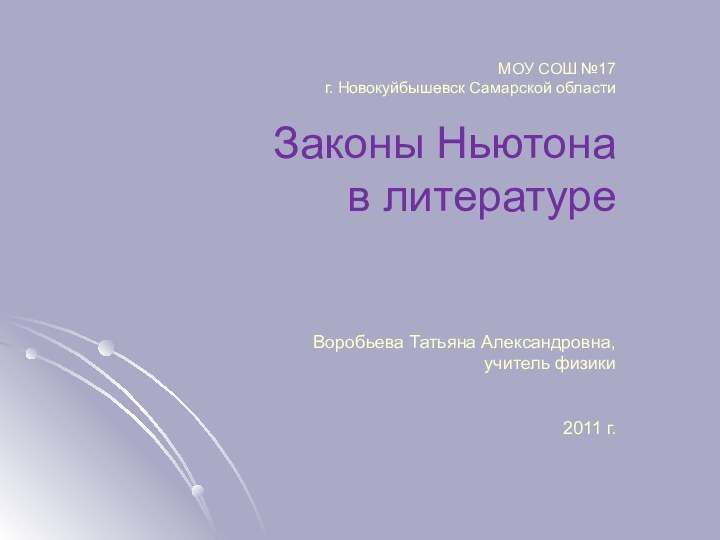 МОУ СОШ №17
г. Новокуйбышевск Самарской области

Законы Ньютона
в литературе

Воробьева Татьяна Александровна,
учитель физики

2011 г.